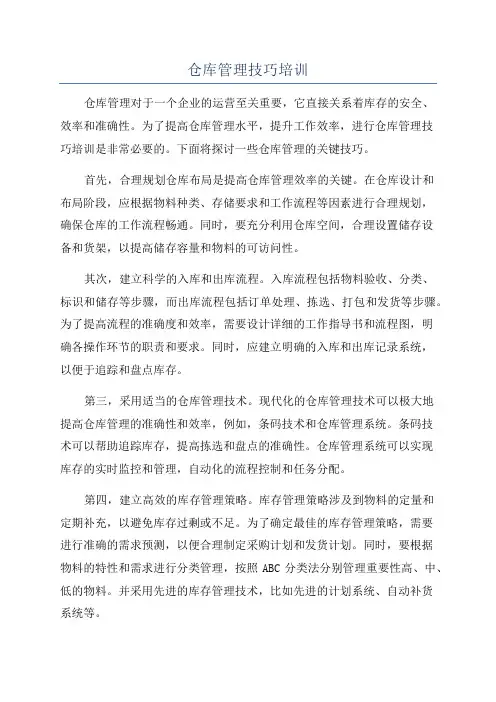 仓库管理技巧培训

仓库管理对于一个企业的运营至关重要，它直接关系着库存的安全、效率和准确性。为了提高仓库管理水平，提升工作效率，进行仓库管理技巧培训是非常必要的。下面将探讨一些仓库管理的关键技巧。

首先，合理规划仓库布局是提高仓库管理效率的关键。在仓库设计和布局阶段，应根据物料种类、存储要求和工作流程等因素进行合理规划，确保仓库的工作流程畅通。同时，要充分利用仓库空间，合理设置储存设备和货架，以提高储存容量和物料的可访问性。

其次，建立科学的入库和出库流程。入库流程包括物料验收、分类、标识和储存等步骤，而出库流程包括订单处理、拣选、打包和发货等步骤。为了提高流程的准确度和效率，需要设计详细的工作指导书和流程图，明确各操作环节的职责和要求。同时，应建立明确的入库和出库记录系统，以便于追踪和盘点库存。

第三，采用适当的仓库管理技术。现代化的仓库管理技术可以极大地提高仓库管理的准确性和效率，例如，条码技术和仓库管理系统。条码技术可以帮助追踪库存，提高拣选和盘点的准确性。仓库管理系统可以实现库存的实时监控和管理，自动化的流程控制和任务分配。

第四，建立高效的库存管理策略。库存管理策略涉及到物料的定量和定期补充，以避免库存过剩或不足。为了确定最佳的库存管理策略，需要进行准确的需求预测，以便合理制定采购计划和发货计划。同时，要根据物料的特性和需求进行分类管理，按照 ABC 分类法分别管理重要性高、中、低的物料。并采用先进的库存管理技术，比如先进的计划系统、自动补货系统等。